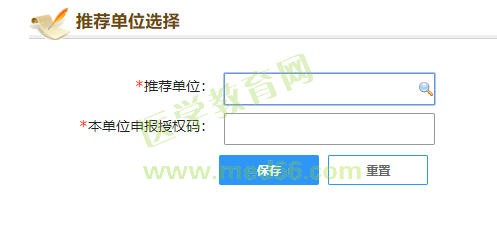 推荐单位选择

*推荐单位：

*本单位申报授权码：

保存 重置

医学教育网
www.med66.com